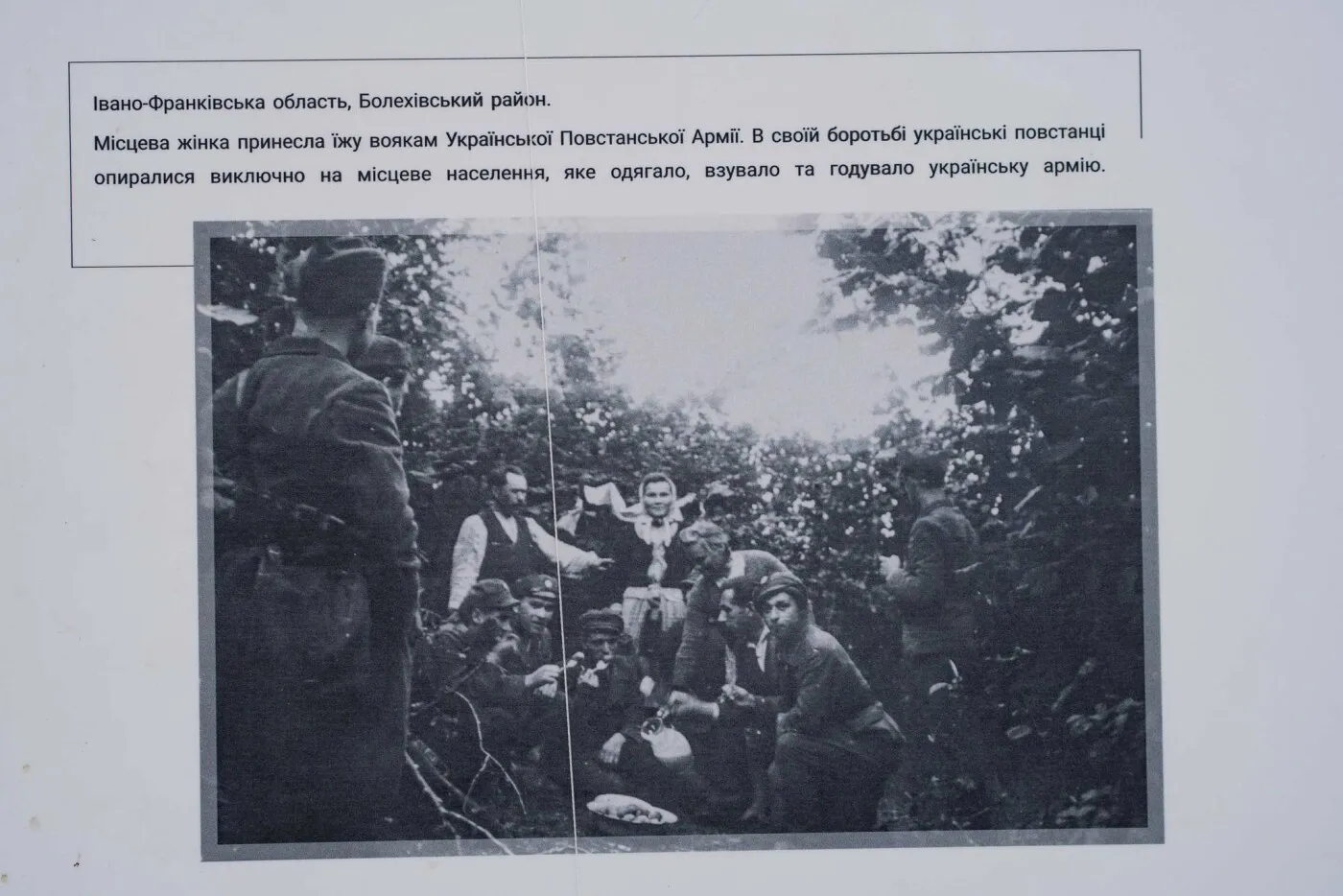 Івано-Франківська область, Болехівський район.

Місцева жінка принесла їжу воякам Української Повстанської Армії. В своїй боротьбі українські повстанці опиралися виключно на місцеве населення, яке одягало, взувало та годувало українську армію.